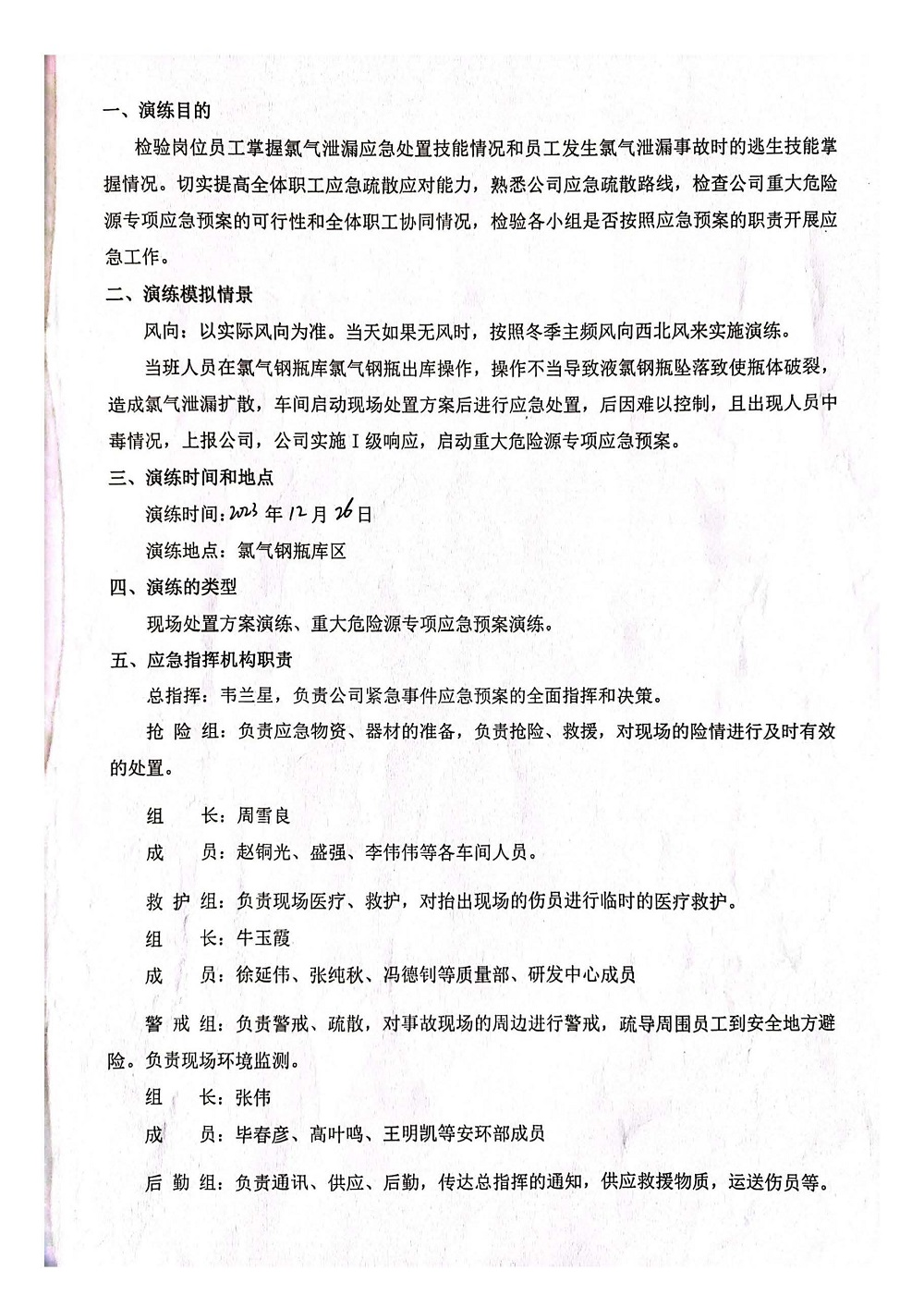 一、演练目的

检验岗位员工掌握氯气泄漏应急处置技能情况和员工发生氯气泄漏事故时的逃生技能掌握情况。切实提高全体职工应急疏散应对能力，熟悉公司应急疏散路线，检查公司重大危险源专项应急预案的可行性和全体职工协同情况，检验各小组是否按照应急预案的职责开展应急工作。

二、演练模拟情景

风向：以实际风向为准。当天如果无风时，按照冬季主频风向西北风来实施演练。

当班人员在氯气钢瓶库氯气钢瓶出库操作，操作不当导致液氯钢瓶坠落致使瓶体破裂，造成氯气泄漏扩散，车间启动现场处置方案后进行应急处置，后因难以控制，且出现人员中毒情况，上报公司，公司实施Ⅰ级响应，启动重大危险源专项应急预案。

三、演练时间和地点

演练时间：2023 年 12 月 26 日

演练地点：氯气钢瓶库区

四、演练的类型

现场处置方案演练、重大危险源专项应急预案演练。

五、应急指挥机构职责

总指挥：韦兰星，负责公司紧急事件应急预案的全面指挥和决策。

抢 险 组：负责应急物资、器材的准备，负责抢险、救援，对现场的险情进行及时有效的处置。

组 长：周雪良

成 员：赵铜光、盛强、李伟伟等各车间人员。

救 护 组：负责现场医疗、救护，对抬出现场的伤员进行临时的医疗救护。

组 长：牛玉霞

成 员：徐延伟、张纯秋、冯德钊等质量部、研发中心成员

警 戒 组：负责警戒、疏散，对事故现场的周边进行警戒，疏导周围员工到安全地方避险。负责现场环境监测。

组 长：张伟

成 员：毕春彦、高叶鸣、王明凯等安环部成员

后 勤 组：负责通讯、供应、后勤，传达总指挥的通知，供应救援物质，运送伤员等。